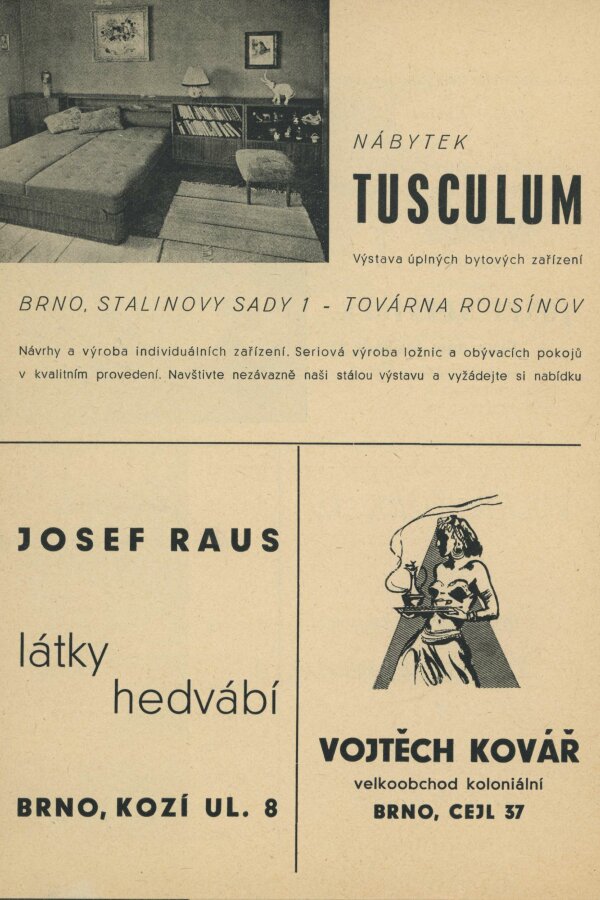 NÁBYTEK
TUSCULUM
Výstava úplných bytových zařízení

BRNO, STALINOVY SADY 1 - TOVÁRNA ROUSÍNOV

Návrhy a výroba individuálních zařízení. Seriová výroba ložnic a obývacích pokojů v kvalitním provedení. Navštivte nezávazně naši stálou výstavu a vyžádejte si nabídku

JOSEF RAUS

látky
hedvábí

BRNO, KOZÍ UL. 8

VOJTĚCH KOVÁŘ
velkoobchod koloniální
BRNO, CEJL 37